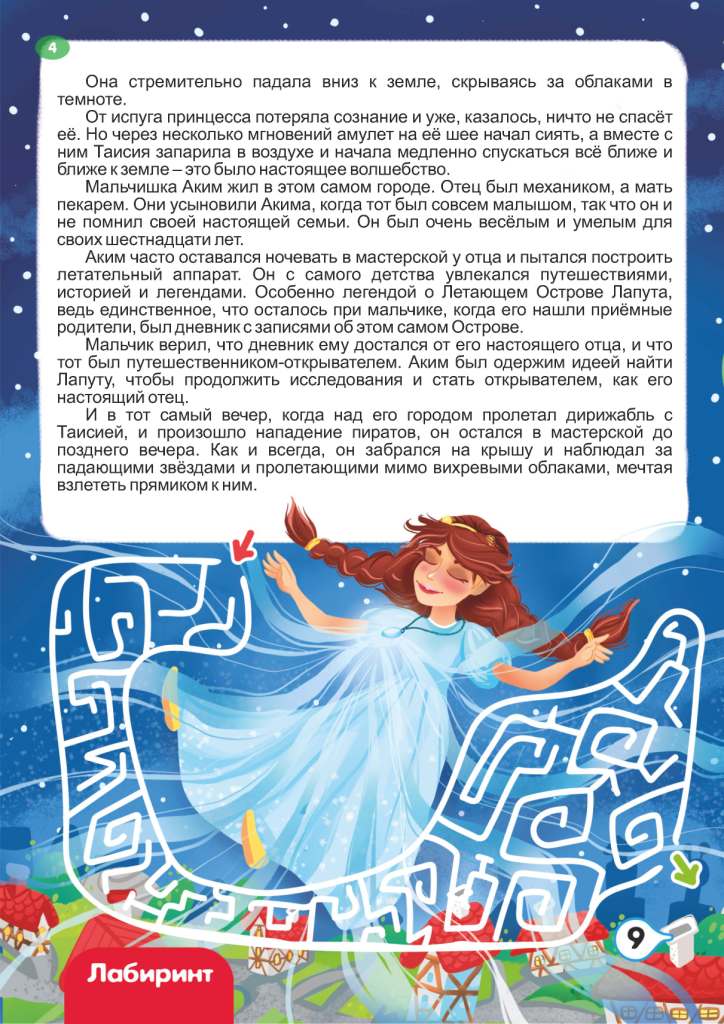 4

Она стремительно падала вниз к земле, скрываясь за облаками в темноте.

От испуга принцесса потеряла сознание и уже, казалось, ничто не спасёт её. Но через несколько мгновений амулет на её шее начал сиять, а вместе с ним Таисия запарила в воздухе и начала медленно спускаться всё ближе и ближе к земле – это было настоящее волшебство.

Мальчишка Аким жил в этом самом городе. Отец был механиком, а мать пекарем. Они усыновили Акима, когда тот был совсем малышом, так что он и не помнил своей настоящей семьи. Он был очень весёлым и умелым для своих шестнадцати лет.

Аким часто оставался ночевать в мастерской у отца и пытался построить летательный аппарат. Он с самого детства увлекался путешествиями, историей и легендами. Особенно легендой о Летающем Острове Лапута, ведь единственное, что осталось при мальчике, когда его нашли приёмные родители, был дневник с записями об этом самом Острове.

Мальчик верил, что дневник ему достался от его настоящего отца, и что тот был путешественником-открывателем. Аким был одержим идеей найти Лапуту, чтобы продолжить исследования и стать открывателем, как его настоящий отец.

И в тот самый вечер, когда над его городом пролетал дирижабль с Таисией, и произошло нападение пиратов, он остался в мастерской до позднего вечера. Как и всегда, он забрался на крышу и наблюдал за падающими звёздами и пролетающими мимо вихревыми облаками, мечтая взлететь прямиком к ним.

Лабиринт

9